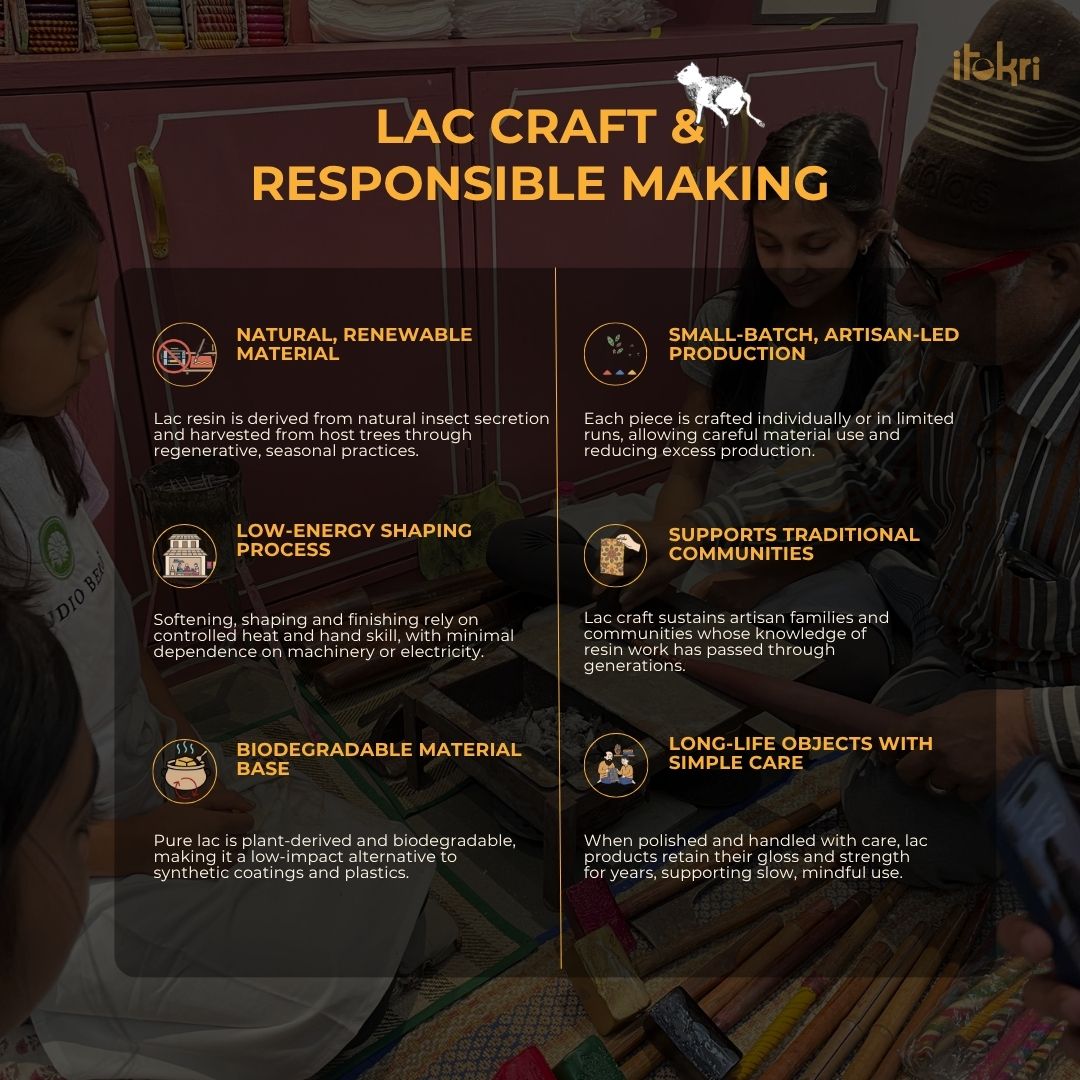 itokri

LAC CRAFT & RESPONSIBLE MAKING

NATURAL, RENEWABLE MATERIAL

Lac resin is derived from natural insect secretion and harvested from host trees through regenerative, seasonal practices.

LOW-ENERGY SHAPING PROCESS

Softening, shaping and finishing rely on controlled heat and hand skill, with minimal dependence on machinery or electricity.

BIODEGRADABLE MATERIAL BASE

Pure lac is plant-derived and biodegradable, making it a low-impact alternative to synthetic coatings and plastics.

SMALL-BATCH, ARTISAN-LED PRODUCTION

Each piece is crafted individually or in limited runs, allowing careful material use and reducing excess production.

SUPPORTS TRADITIONAL COMMUNITIES

Lac craft sustains artisan families and communities whose knowledge of resin work has passed through generations.

LONG-LIFE OBJECTS WITH SIMPLE CARE

When polished and handled with care, lac products retain their gloss and strength for years, supporting slow, mindful use.